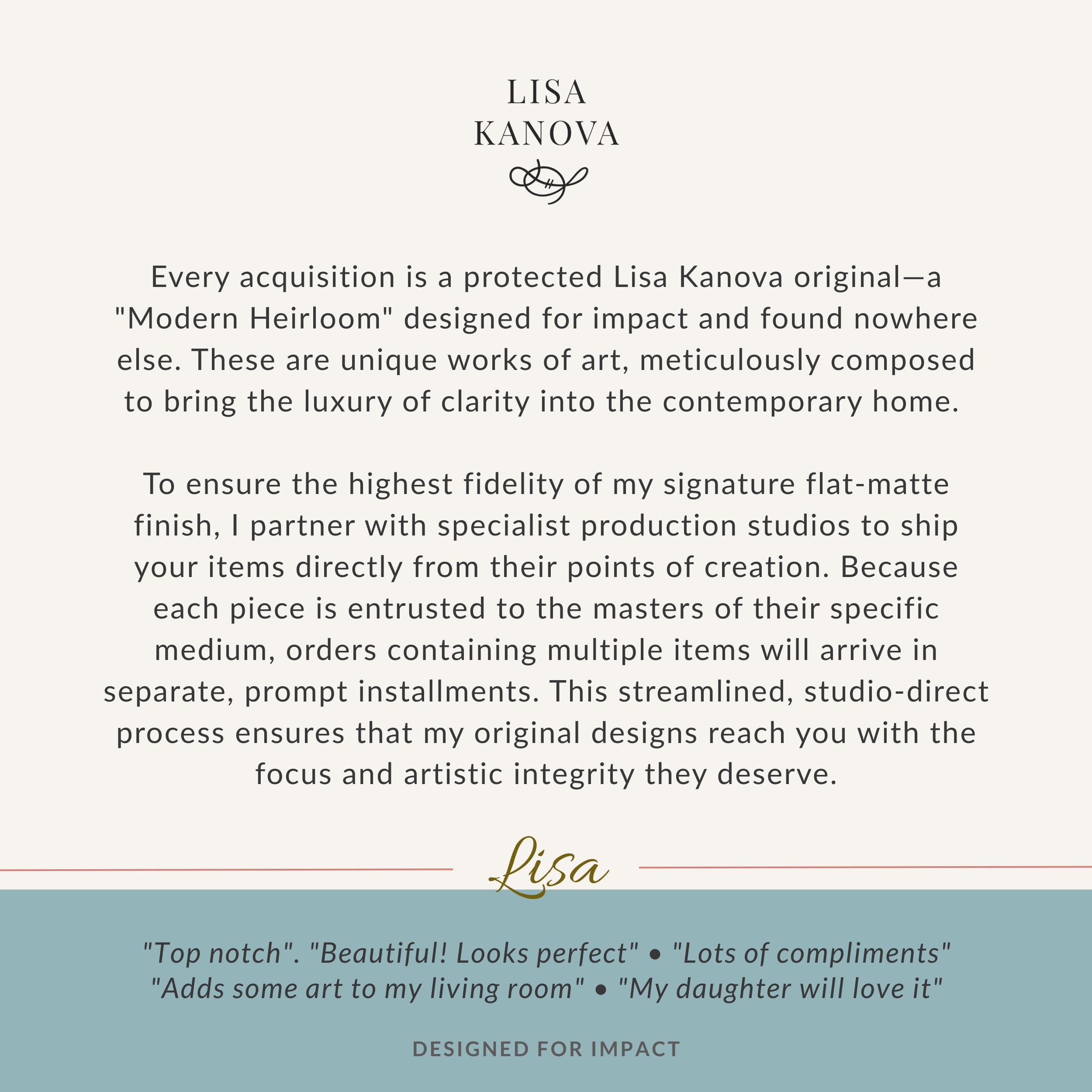 LISA
KANOVA

Every acquisition is a protected Lisa Kanova original—a "Modern Heirloom" designed for impact and found nowhere else. These are unique works of art, meticulously composed to bring the luxury of clarity into the contemporary home.

To ensure the highest fidelity of my signature flat-matte finish, I partner with specialist production studios to ship your items directly from their points of creation. Because each piece is entrusted to the masters of their specific medium, orders containing multiple items will arrive in separate, prompt installments. This streamlined, studio-direct process ensures that my original designs reach you with the focus and artistic integrity they deserve.

Lisa

"Top notch". "Beautiful! Looks perfect" • "Lots of compliments"
"Adds some art to my living room" • "My daughter will love it"

DESIGNED FOR IMPACT